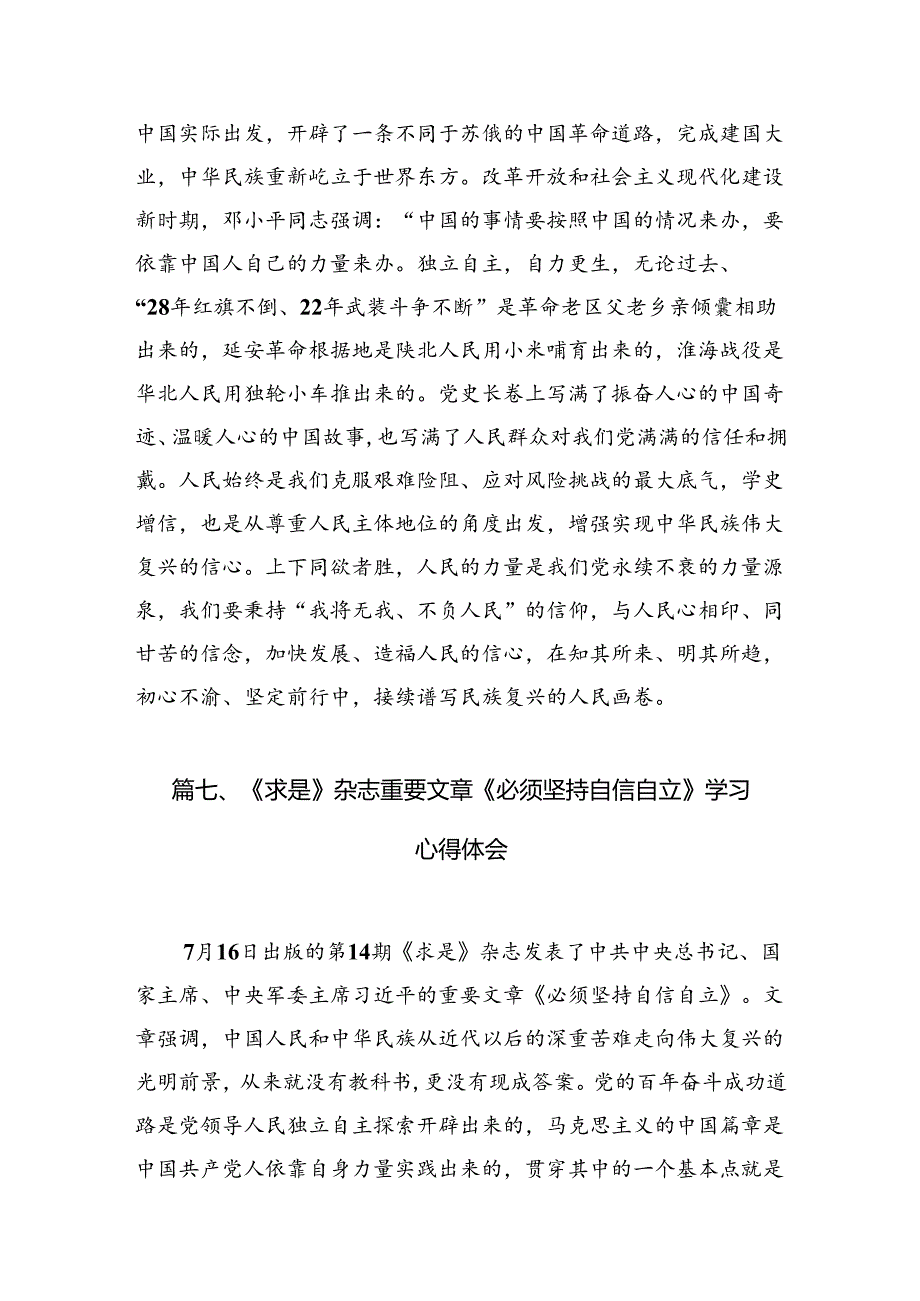 中国实际出发，开辟了一条不同于苏俄的中国革命道路，完成建国大业，中华民族重新屹立于世界东方。改革开放和社会主义现代化建设新时期，邓小平同志强调：“中国的事情要按照中国的情况来办，要依靠中国人自己的力量来办。独立自主，自力更生，无论过去、“28年红旗不倒、22年武装斗争不断”是革命老区父老乡亲倾囊相助出来的，延安革命根据地是陕北人民用小米哺育出来的，淮海战役是华北人民用独轮小车推出来的。党史长卷上写满了振奋人心的中国奇迹、温暖人心的中国故事，也写满了人民群众对我们党满满的信任和拥戴。人民始终是我们克服艰难险阻、应对风险挑战的最大底气，学史增信，也是从尊重人民主体地位的角度出发，增强实现中华民族伟大复兴的信心。上下同欲者胜，人民的力量是我们党永续不衰的力量源泉，我们要秉持“我将无我、不负人民”的信仰，与人民心相印、同甘苦的信念，加快发展、造福人民的信心，在知其所来、明其所趋，初心不渝、坚定前行中，接续谱写民族复兴的人民画卷。

篇七、《求是》杂志重要文章《必须坚持自信自立》学习心得体会

7月16日出版的第14期《求是》杂志发表了中共中央总书记、国家主席、中央军委主席习近平的重要文章《必须坚持自信自立》。文章强调，中国人民和中华民族从近代以后的深重苦难走向伟大复兴的光明前景，从来就没有教科书，更没有现成答案。党的百年奋斗成功道路是党领导人民独立自主探索开辟出来的，马克思主义的中国篇章是中国共产党人依靠自身力量实践出来的，贯穿其中的一个基本点就是